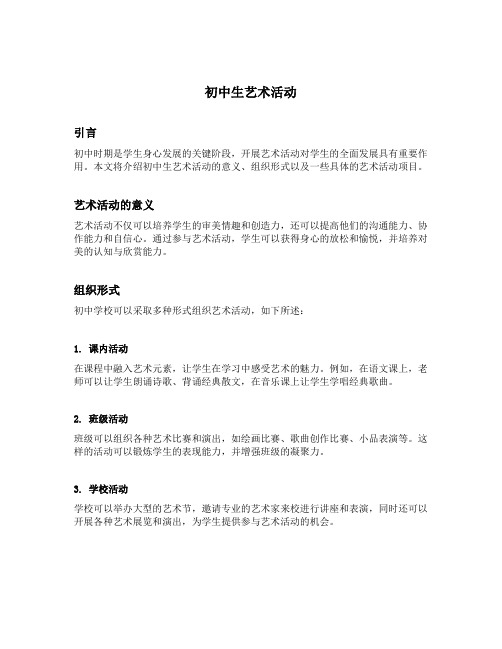 初中生艺术活动

引言

初中时期是学生身心发展的关键阶段，开展艺术活动对学生的全面发展具有重要作用。本文将介绍初中生艺术活动的意义、组织形式以及一些具体的艺术活动项目。

艺术活动的意义

艺术活动不仅可以培养学生的审美情趣和创造力，还可以提高他们的沟通能力、协作能力和自信心。通过参与艺术活动，学生可以获得身心的放松和愉悦，并培养对美的认知与欣赏能力。

组织形式

初中学校可以采取多种形式组织艺术活动，如下所述：

1. 课内活动

在课程中融入艺术元素，让学生在学习中感受艺术的魅力。例如，在语文课上，老师可以让学生朗诵诗歌、背诵经典散文，在音乐课上让学生学唱经典歌曲。

2. 班级活动

班级可以组织各种艺术比赛和演出，如绘画比赛、歌曲创作比赛、小品表演等。这样的活动可以锻炼学生的表现能力，并增强班级的凝聚力。

3. 学校活动

学校可以举办大型的艺术节，邀请专业的艺术家来校进行讲座和表演，同时还可以开展各种艺术展览和演出，为学生提供参与艺术活动的机会。